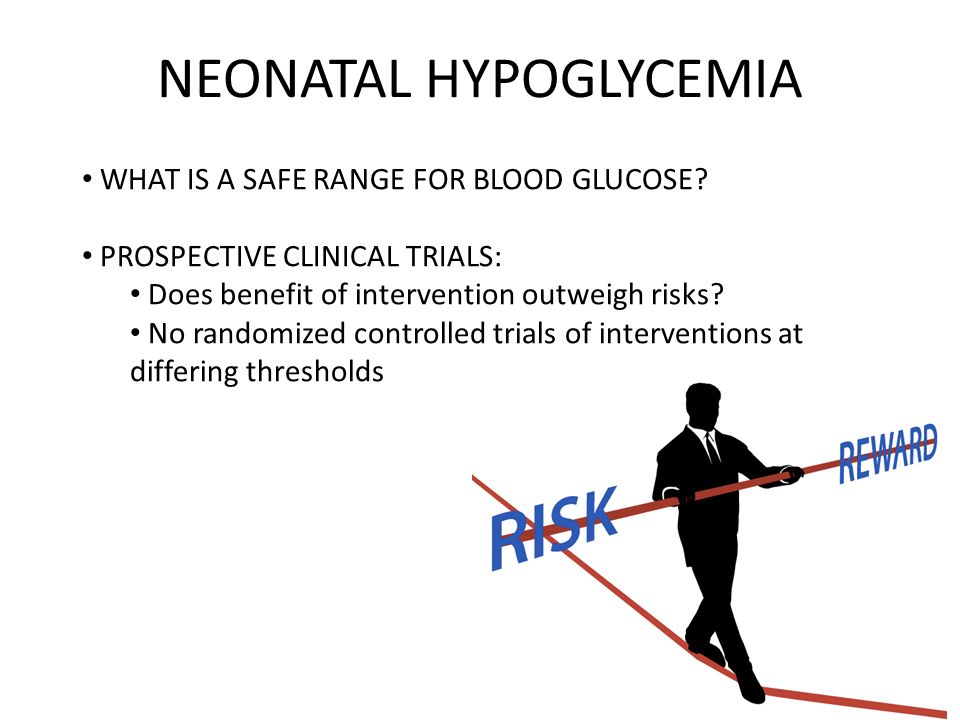 NEONATAL HYPOGLYCEMIA

• WHAT IS A SAFE RANGE FOR BLOOD GLUCOSE?

• PROSPECTIVE CLINICAL TRIALS:
• Does benefit of intervention outweigh risks?
• No randomized controlled trials of interventions at differing thresholds

RISK

REWARD